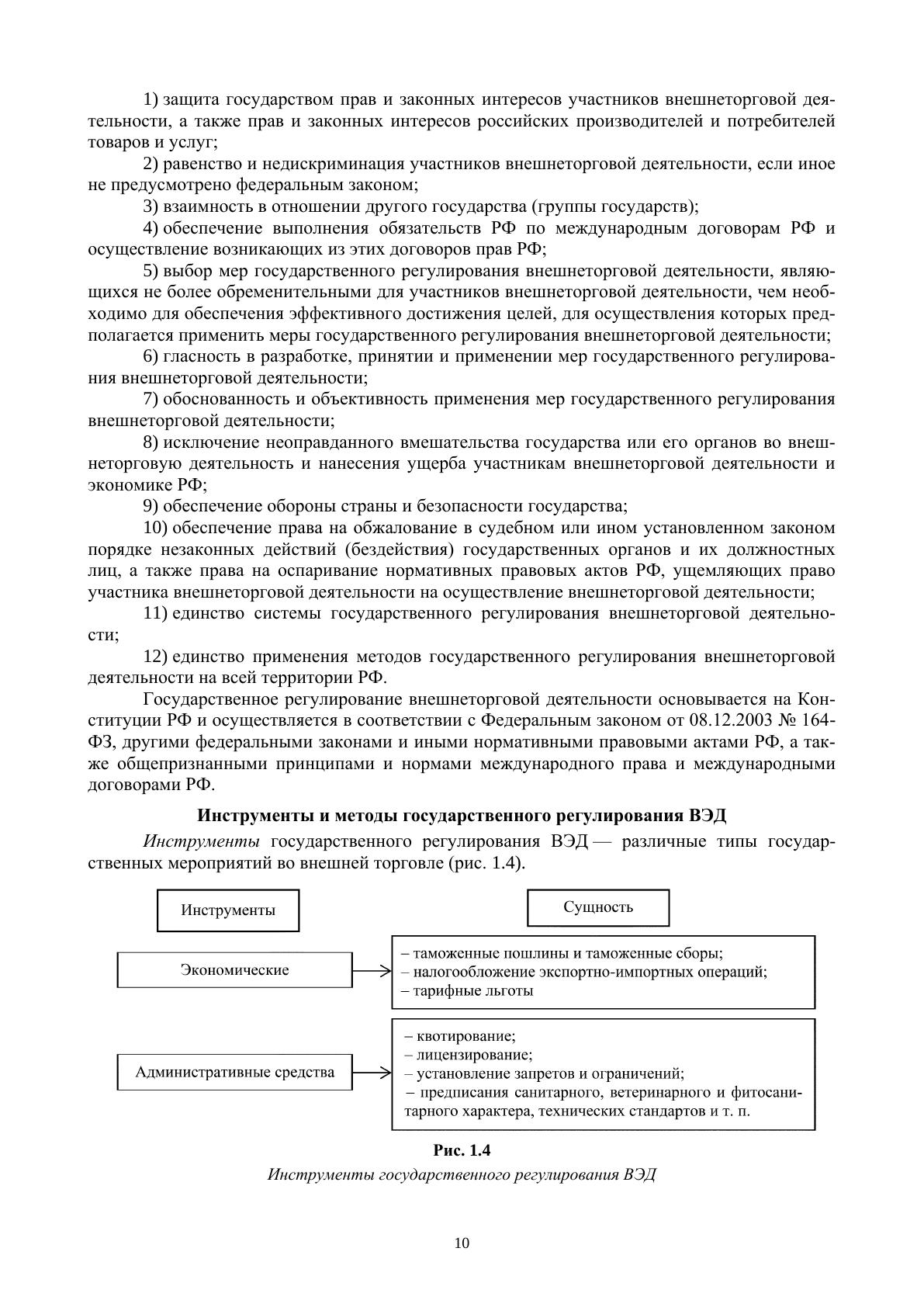 1) защита государством прав и законных интересов участников внешнеторговой деятельности, а также прав и законных интересов российских производителей и потребителей товаров и услуг;

2) равенство и недискриминация участников внешнеторговой деятельности, если иное не предусмотрено федеральным законом;

3) взаимность в отношении другого государства (группы государств);

4) обеспечение выполнения обязательств РФ по международным договорам РФ и осуществление возникающих из этих договоров прав РФ;

5) выбор мер государственного регулирования внешнеторговой деятельности, являющихся не более обременительными для участников внешнеторговой деятельности, чем необходимо для обеспечения эффективного достижения целей, для осуществления которых предполагается применить меры государственного регулирования внешнеторговой деятельности;

6) гласность в разработке, принятии и применении мер государственного регулирования внешнеторговой деятельности;

7) обоснованность и объективность применения мер государственного регулирования внешнеторговой деятельности;

8) исключение неоправданного вмешательства государства или его органов во внешнеторговую деятельность и нанесения ущерба участникам внешнеторговой деятельности и экономике РФ;

9) обеспечение обороны страны и безопасности государства;

10) обеспечение права на обжалование в судебном или ином установленном законом порядке незаконных действий (бездействия) государственных органов и их должностных лиц, а также права на оспаривание нормативных правовых актов РФ, ущемляющих право участника внешнеторговой деятельности на осуществление внешнеторговой деятельности;

11) единство системы государственного регулирования внешнеторговой деятельности;

12) единство применения методов государственного регулирования внешнеторговой деятельности на всей территории РФ.

Государственное регулирование внешнеторговой деятельности основывается на Конституции РФ и осуществляется в соответствии с Федеральным законом от 08.12.2003 № 164-ФЗ, другими федеральными законами и иными нормативными правовыми актами РФ, а также общепризнанными принципами и нормами международного права и международными договорами РФ.

Инструменты и методы государственного регулирования ВЭД

Инструменты государственного регулирования ВЭД — различные типы государственных мероприятий во внешней торговле (рис. 1.4).

Инструменты

Сущность

Экономические

– таможенные пошлины и таможенные сборы;
– налогообложение экспортно-импортных операций;
– тарифные льготы

Административные средства

– квотирование;
– лицензирование;
– установление запретов и ограничений;
– предписания санитарного, ветеринарного и фитосанитарного характера, технических стандартов и т. п.

Рис. 1.4
Инструменты государственного регулирования ВЭД

10